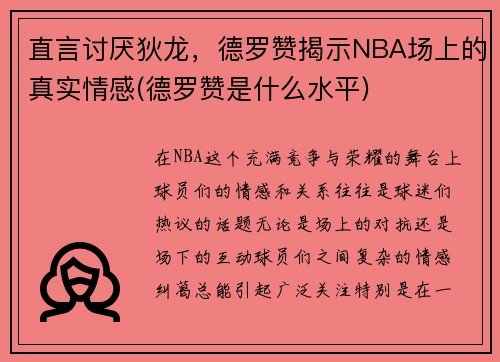 直言讨厌狄龙，德罗赞揭示NBA场上的真实情感(德罗赞是什么水平)

在NBA这个充满竞争与荣耀的舞台上球员们的情感和关系往往是球迷们热议的话题无论是场上的对抗还是场下的互动球员们之间复杂的情感纠葛总能引起广泛关注特别是在一